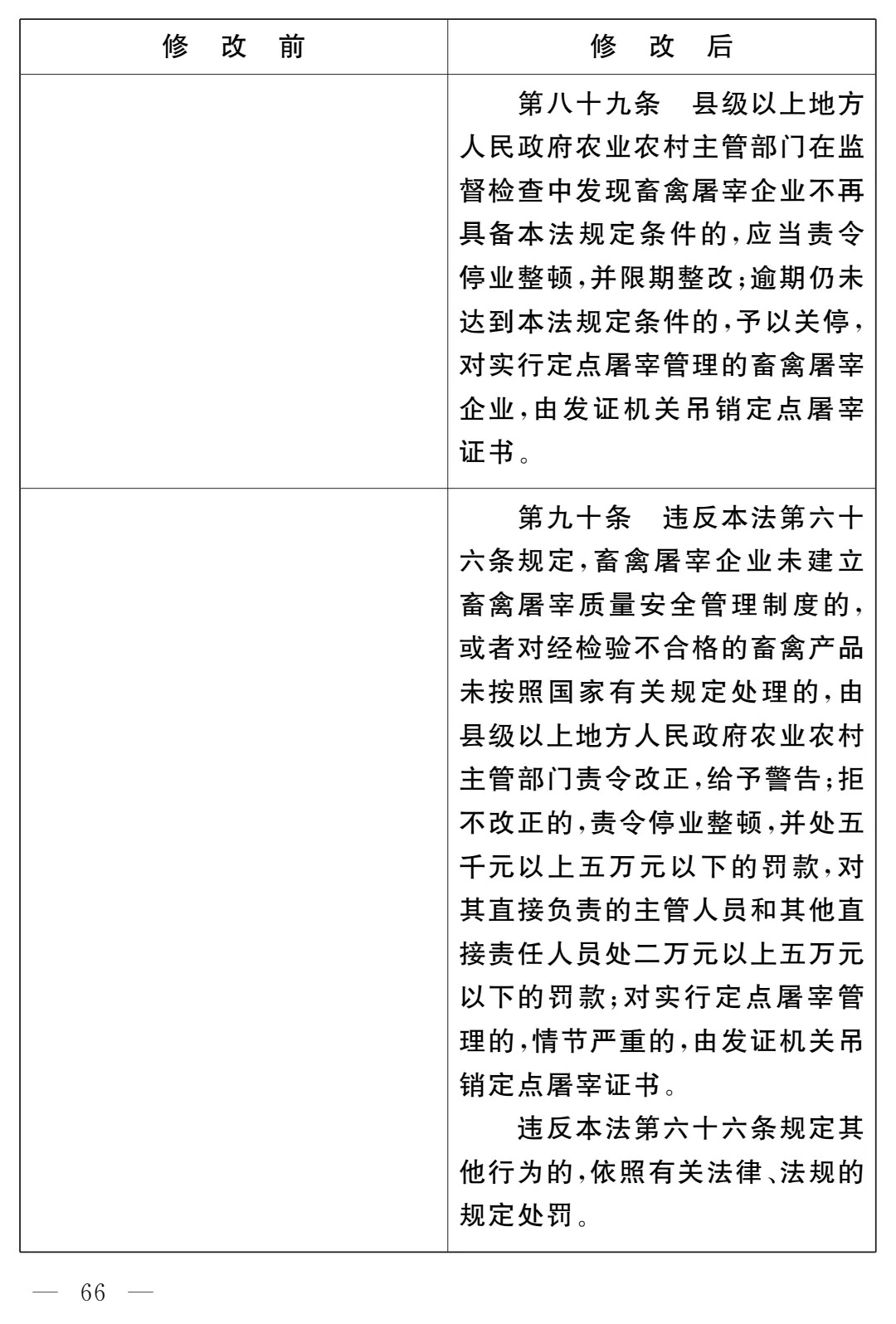 | 修　改　前 | 修　改　后 |
|---|---|
| | 第八十九条　县级以上地方人民政府农业农村主管部门在监督检查中发现畜禽屠宰企业不再具备本法规定条件的，应当责令停业整顿，并限期整改；逾期仍未达到本法规定条件的，予以关停，对实行定点屠宰管理的畜禽屠宰企业，由发证机关吊销定点屠宰证书。 |
| | 第九十条　违反本法第六十六条规定，畜禽屠宰企业未建立畜禽屠宰质量安全管理制度的，或者对经检验不合格的畜禽产品未按照国家有关规定处理的，由县级以上地方人民政府农业农村主管部门责令改正，给予警告；拒不改正的，责令停业整顿，并处五千元以上五万元以下的罚款，对其直接负责的主管人员和其他直接责任人员处二万元以上五万元以下的罚款；对实行定点屠宰管理的，情节严重的，由发证机关吊销定点屠宰证书。<br>违反本法第六十六条规定其他行为的，依照有关法律、法规的规定处罚。 |

— 66 —